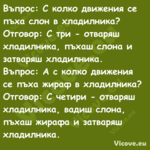 Въпрос: С колко движения се пъха слон в хладилника?
Отговор: С три - отваряш хладилника, пъхаш слона и затваряш хладилника.
Въпрос: А с колко движения се пъха жираф в хладилника?
Отговор: С четири - отваряш хладилника, вадиш слона, пъхаш жирафа и затваряш хладилника.

Vicove.eu